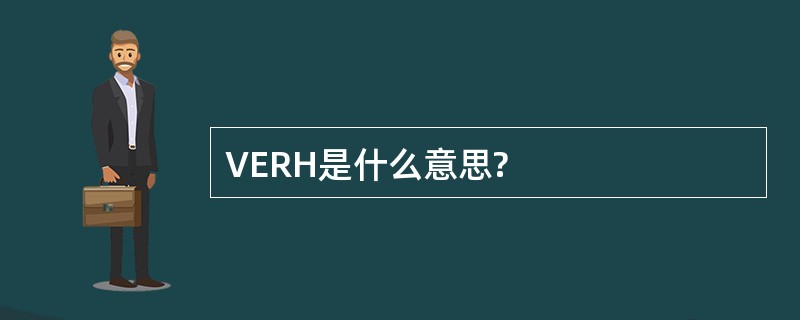 VERH是什么意思?